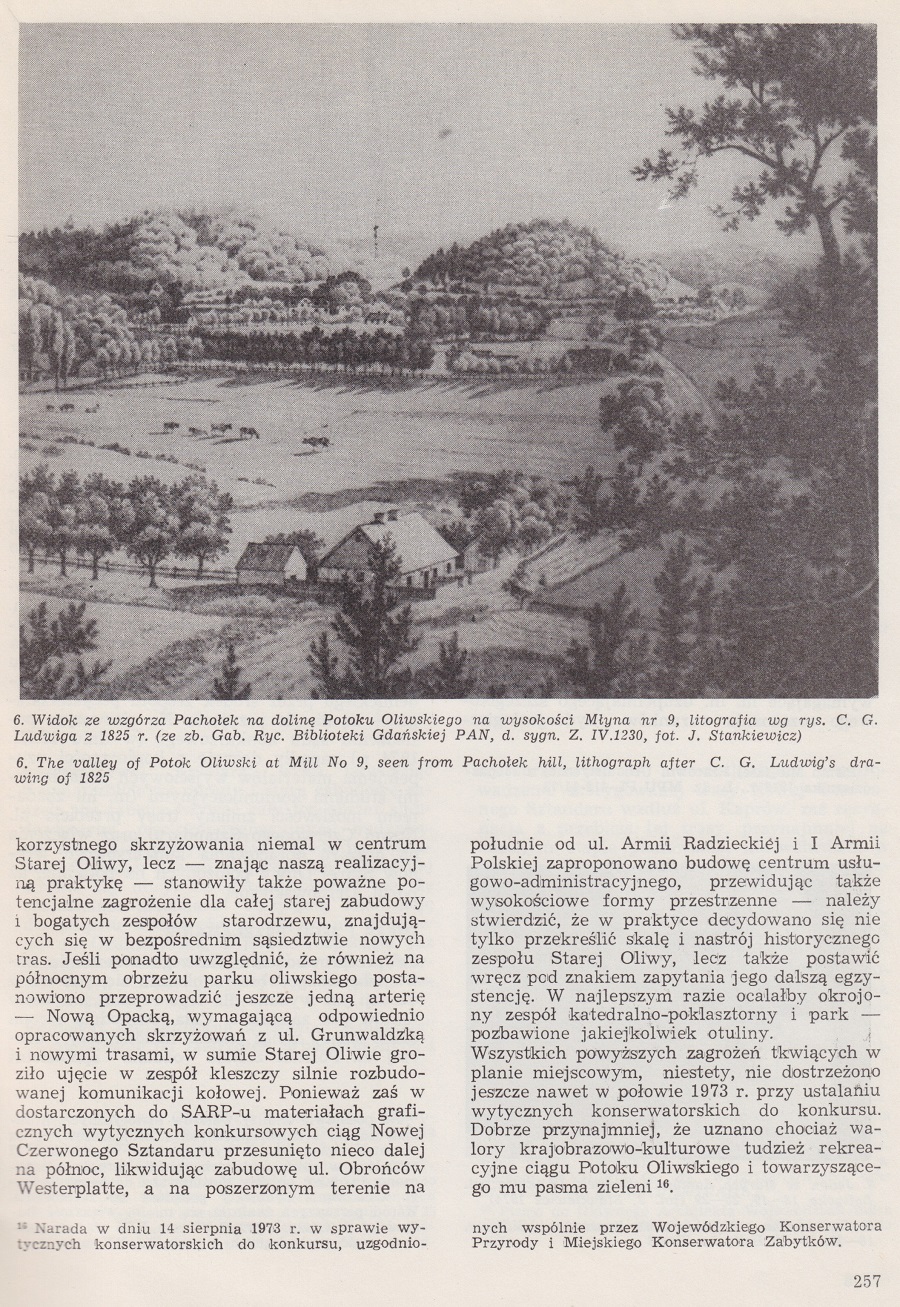 6. Widok ze wzgórza Pachołek na dolinę Potoku Oliwskiego na wysokości Młyna nr 9, litografia wg rys. C. G. Ludwiga z 1825 r. (ze zb. Gab. Ryc. Biblioteki Gdańskiej PAN, d. sygn. Z. IV.1230, fot. J. Stankiewicz)

6. The valley of Potok Oliwski at Mill No 9, seen from Pachołek hill, lithograph after C. G. Ludwig's drawing of 1825

korzystnego skrzyżowania niemal w centrum Starej Oliwy, lecz — znając naszą realizacyjną praktykę — stanowiły także poważne potencjalne zagrożenie dla całej starej zabudowy i bogatych zespołów starodrzewu, znajdujących się w bezpośrednim sąsiedztwie nowych tras. Jeśli ponadto uwzględnić, że również na północnym obrzeżu parku oliwskiego postanowiono przeprowadzić jeszcze jedną arterię — Nową Opacką, wymagającą odpowiednio opracowanych skrzyżowań z ul. Grunwaldzką i nowymi trasami, w sumie Starej Oliwie groziło ujęcie w zespół kleszczy silnie rozbudowanej komunikacji kołowej. Ponieważ zaś w dostarczonych do SARP-u materiałach graficznych wytycznych konkursowych ciąg Nowej Czerwonego Sztandaru przesunięto nieco dalej na północ, likwidując zabudowę ul. Obrońców Westerplatte, a na poszerzonym terenie na

południe od ul. Armii Radzieckiej i I Armii Polskiej zaproponowano budowę centrum usługowo-administracyjnego, przewidując także wysokościowe formy przestrzenne — należy stwierdzić, że w praktyce decydowano się nie tylko przekreślić skalę i nastrój historycznego zespołu Starej Oliwy, lecz także postawić wręcz pod znakiem zapytania jego dalszą egzystencję. W najlepszym razie ocalałby okrojony zespół katedralno-poklasztorny i park — pozbawione jakiejkolwiek otuliny.
Wszystkich powyższych zagrożeń tkwiących w planie miejscowym, niestety, nie dostrzeżono jeszcze nawet w połowie 1973 r. przy ustalaniu wytycznych konserwatorskich do konkursu. Dobrze przynajmniej, że uznano chociaż walory krajobrazowo-kulturowe tudzież rekreacyjne ciągu Potoku Oliwskiego i towarzyszącego mu pasma zieleni $^{16}$.

$^{16}$ Narada w dniu 14 sierpnia 1973 r. w sprawie wytycznych konserwatorskich do konkursu, uzgodnionych wspólnie przez Wojewódzkiego Konserwatora Przyrody i Miejskiego Konserwatora Zabytków.

257